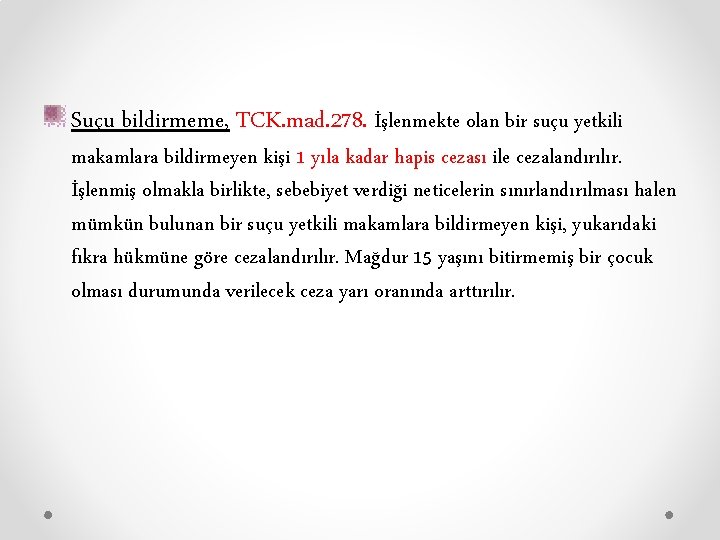 • Suçu bildirmeme, TCK.mad.278. İşlenmekte olan bir suçu yetkili makamlara bildirmeyen kişi 1 yıla kadar hapis cezası ile cezalandırılır. İşlenmiş olmakla birlikte, sebebiyet verdiği neticelerin sınırlandırılması halen mümkün bulunan bir suçu yetkili makamlara bildirmeyen kişi, yukarıdaki fıkra hükmüne göre cezalandırılır. Mağdur 15 yaşını bitirmemiş bir çocuk olması durumunda verilecek ceza yarı oranında arttırılır.